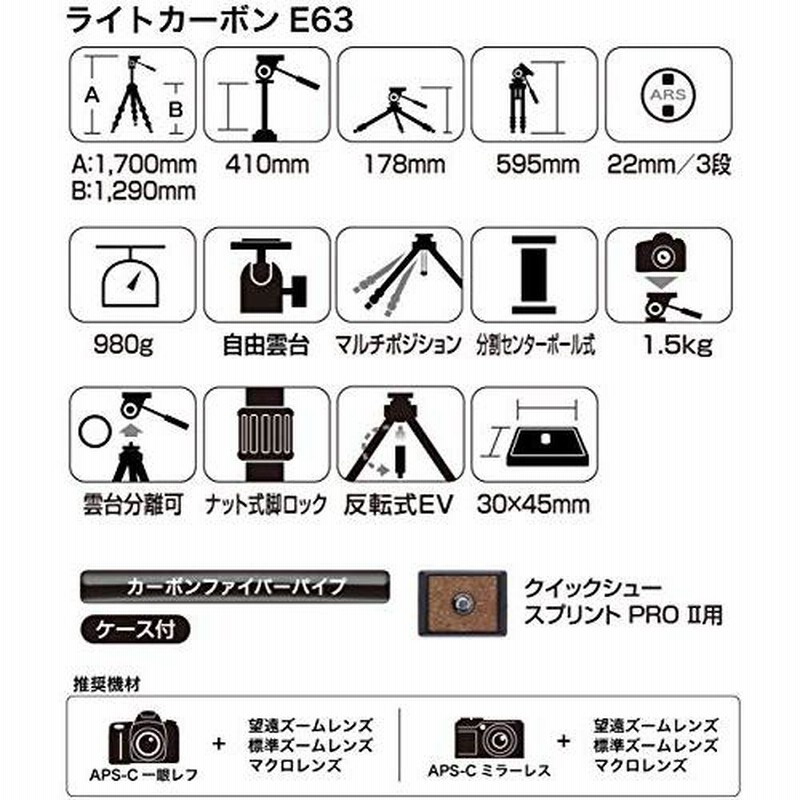 ライトカーボン E63

A
B
ARS

A:1,700mm
B:1,290mm

410mm

178mm

595mm

22mm／3段

980g

自由雲台

マルチポジション

分割センターポール式

1.5kg

雲台分離可

ナット式脚ロック

反転式EV

30×45mm

カーボンファイバーパイプ

ケース付

クイックシュー
スプリント PRO II用

推奨機材

APS-C 一眼レフ
+
望遠ズームレンズ
標準ズームレンズ
マクロレンズ

APS-C ミラーレス
+
望遠ズームレンズ
標準ズームレンズ
マクロレンズ